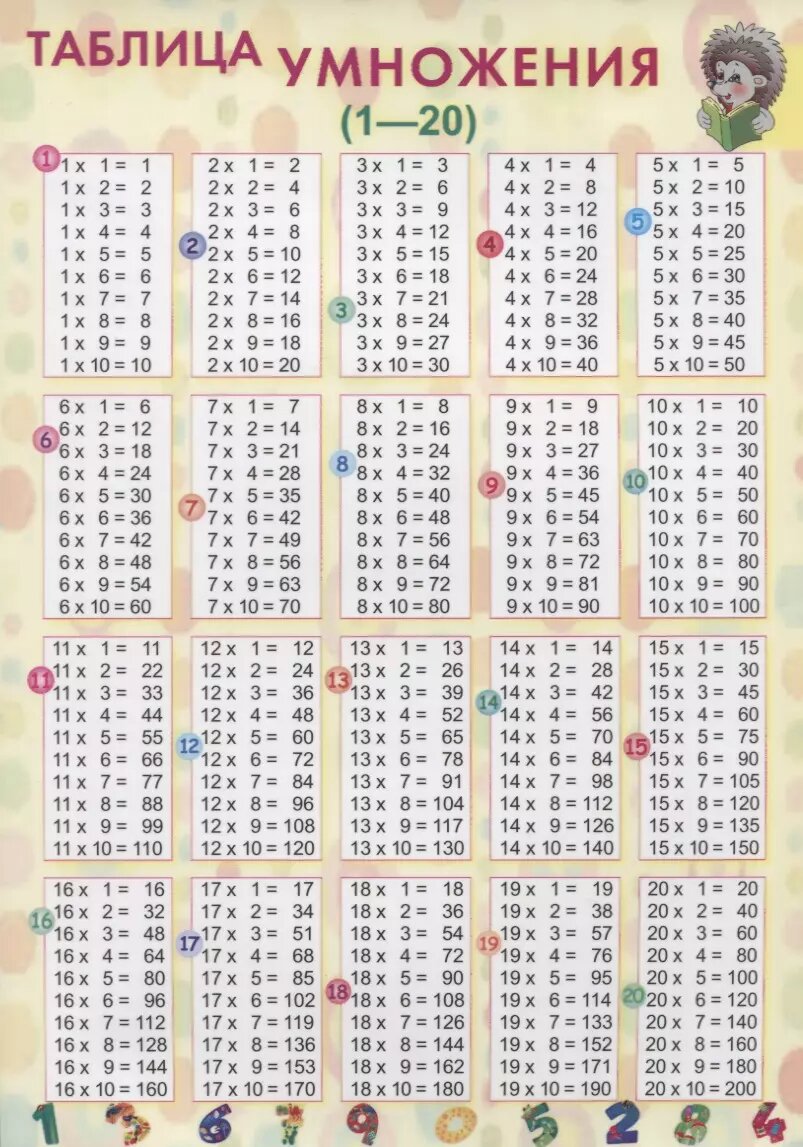 ТАБЛИЦА УМНОЖЕНИЯ
(1—20)

1
1 x 1 = 1
1 x 2 = 2
1 x 3 = 3
1 x 4 = 4
1 x 5 = 5
1 x 6 = 6
1 x 7 = 7
1 x 8 = 8
1 x 9 = 9
1 x 10 = 10

2
2 x 1 = 2
2 x 2 = 4
2 x 3 = 6
2 x 4 = 8
2 x 5 = 10
2 x 6 = 12
2 x 7 = 14
2 x 8 = 16
2 x 9 = 18
2 x 10 = 20

3
3 x 1 = 3
3 x 2 = 6
3 x 3 = 9
3 x 4 = 12
3 x 5 = 15
3 x 6 = 18
3 x 7 = 21
3 x 8 = 24
3 x 9 = 27
3 x 10 = 30

4
4 x 1 = 4
4 x 2 = 8
4 x 3 = 12
4 x 4 = 16
4 x 5 = 20
4 x 6 = 24
4 x 7 = 28
4 x 8 = 32
4 x 9 = 36
4 x 10 = 40

5
5 x 1 = 5
5 x 2 = 10
5 x 3 = 15
5 x 4 = 20
5 x 5 = 25
5 x 6 = 30
5 x 7 = 35
5 x 8 = 40
5 x 9 = 45
5 x 10 = 50

6
6 x 1 = 6
6 x 2 = 12
6 x 3 = 18
6 x 4 = 24
6 x 5 = 30
6 x 6 = 36
6 x 7 = 42
6 x 8 = 48
6 x 9 = 54
6 x 10 = 60

7
7 x 1 = 7
7 x 2 = 14
7 x 3 = 21
7 x 4 = 28
7 x 5 = 35
7 x 6 = 42
7 x 7 = 49
7 x 8 = 56
7 x 9 = 63
7 x 10 = 70

8
8 x 1 = 8
8 x 2 = 16
8 x 3 = 24
8 x 4 = 32
8 x 5 = 40
8 x 6 = 48
8 x 7 = 56
8 x 8 = 64
8 x 9 = 72
8 x 10 = 80

9
9 x 1 = 9
9 x 2 = 18
9 x 3 = 27
9 x 4 = 36
9 x 5 = 45
9 x 6 = 54
9 x 7 = 63
9 x 8 = 72
9 x 9 = 81
9 x 10 = 90

10
10 x 1 = 10
10 x 2 = 20
10 x 3 = 30
10 x 4 = 40
10 x 5 = 50
10 x 6 = 60
10 x 7 = 70
10 x 8 = 80
10 x 9 = 90
10 x 10 = 100

11
11 x 1 = 11
11 x 2 = 22
11 x 3 = 33
11 x 4 = 44
11 x 5 = 55
11 x 6 = 66
11 x 7 = 77
11 x 8 = 88
11 x 9 = 99
11 x 10 = 110

12
12 x 1 = 12
12 x 2 = 24
12 x 3 = 36
12 x 4 = 48
12 x 5 = 60
12 x 6 = 72
12 x 7 = 84
12 x 8 = 96
12 x 9 = 108
12 x 10 = 120

13
13 x 1 = 13
13 x 2 = 26
13 x 3 = 39
13 x 4 = 52
13 x 5 = 65
13 x 6 = 78
13 x 7 = 91
13 x 8 = 104
13 x 9 = 117
13 x 10 = 130

14
14 x 1 = 14
14 x 2 = 28
14 x 3 = 42
14 x 4 = 56
14 x 5 = 70
14 x 6 = 84
14 x 7 = 98
14 x 8 = 112
14 x 9 = 126
14 x 10 = 140

15
15 x 1 = 15
15 x 2 = 30
15 x 3 = 45
15 x 4 = 60
15 x 5 = 75
15 x 6 = 90
15 x 7 = 105
15 x 8 = 120
15 x 9 = 135
15 x 10 = 150

16
16 x 1 = 16
16 x 2 = 32
16 x 3 = 48
16 x 4 = 64
16 x 5 = 80
16 x 6 = 96
16 x 7 = 112
16 x 8 = 128
16 x 9 = 144
16 x 10 = 160

17
17 x 1 = 17
17 x 2 = 34
17 x 3 = 51
17 x 4 = 68
17 x 5 = 85
17 x 6 = 102
17 x 7 = 119
17 x 8 = 136
17 x 9 = 153
17 x 10 = 170

18
18 x 1 = 18
18 x 2 = 36
18 x 3 = 54
18 x 4 = 72
18 x 5 = 90
18 x 6 = 108
18 x 7 = 126
18 x 8 = 144
18 x 9 = 162
18 x 10 = 180

19
19 x 1 = 19
19 x 2 = 38
19 x 3 = 57
19 x 4 = 76
19 x 5 = 95
19 x 6 = 114
19 x 7 = 133
19 x 8 = 152
19 x 9 = 171
19 x 10 = 190

20
20 x 1 = 20
20 x 2 = 40
20 x 3 = 60
20 x 4 = 80
20 x 5 = 100
20 x 6 = 120
20 x 7 = 140
20 x 8 = 160
20 x 9 = 180
20 x 10 = 200

1 3 6 7 9 0 5 2 8 4